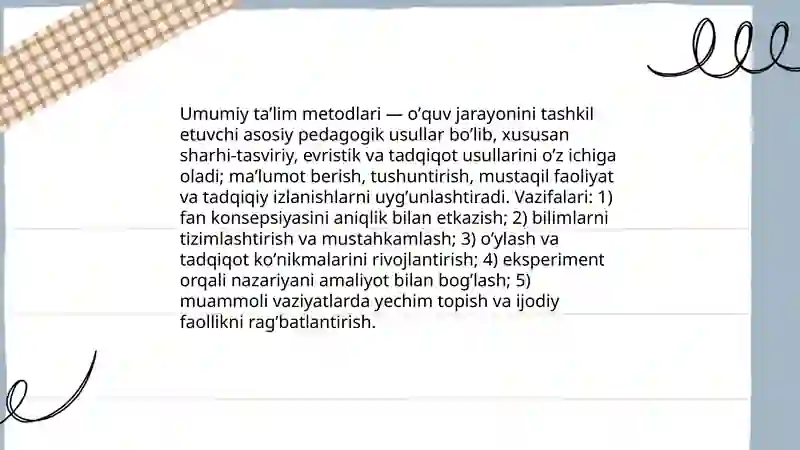 Umumiy ta’lim metodlari — o’quv jarayonini tashkil etuvchi asosiy pedagogik usullar bo’lib, xususan sharhi-tasviriy, evristik va tadqiqot usullarini o’z ichiga oladi; ma’lumot berish, tushuntirish, mustaqil faoliyat va tadqiqiy izlanishlarni uyg’unlashtiradi. Vazifalari: 1) fan konsepsiyasini aniqlik bilan etkazish; 2) bilimlarni tizimlashtirish va mustahkamlash; 3) o’ylash va tadqiqot ko’nikmalarini rivojlantirish; 4) eksperiment orqali nazariyani amaliyot bilan bog’lash; 5) muammoli vaziyatlarda yechim topish va ijodiy faollikni rag’batlantirish.